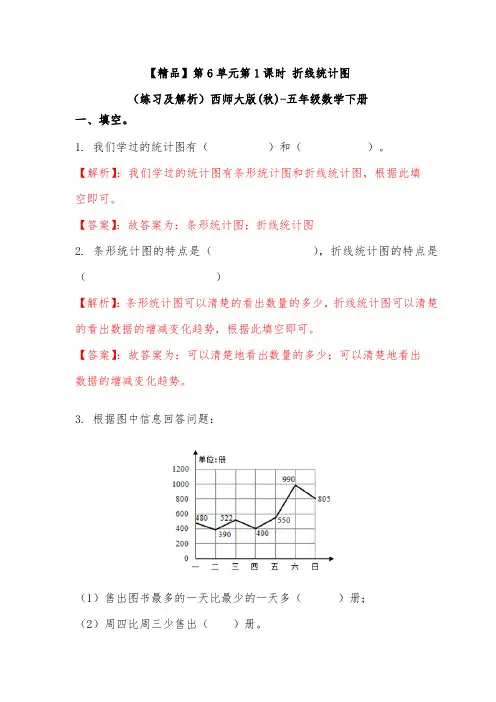 【精品】第6单元第1课时 折线统计图

（练习及解析）西师大版(秋)-五年级数学下册

一、填空。

1. 我们学过的统计图有（　　　　）和（　　　　）。

【解析】：我们学过的统计图有条形统计图和折线统计图，根据此填空即可。

【答案】：故答案为：条形统计图；折线统计图

2. 条形统计图的特点是（　　　　　　），折线统计图的特点是（　　　　　　）

【解析】：条形统计图可以清楚的看出数量的多少，折线统计图可以清楚的看出数据的增减变化趋势，根据此填空即可。

【答案】：故答案为：可以清楚地看出数量的多少；可以清楚地看出数据的增减变化趋势。

3. 根据图中信息回答问题：

单位：册
1200
1000
800
600
400
200
0
480
390
522
400
550
990
805
一 二 三 四 五 六 日

（1）售出图书最多的一天比最少的一天多（　　　）册；

（2）周四比周三少售出（　　）册。